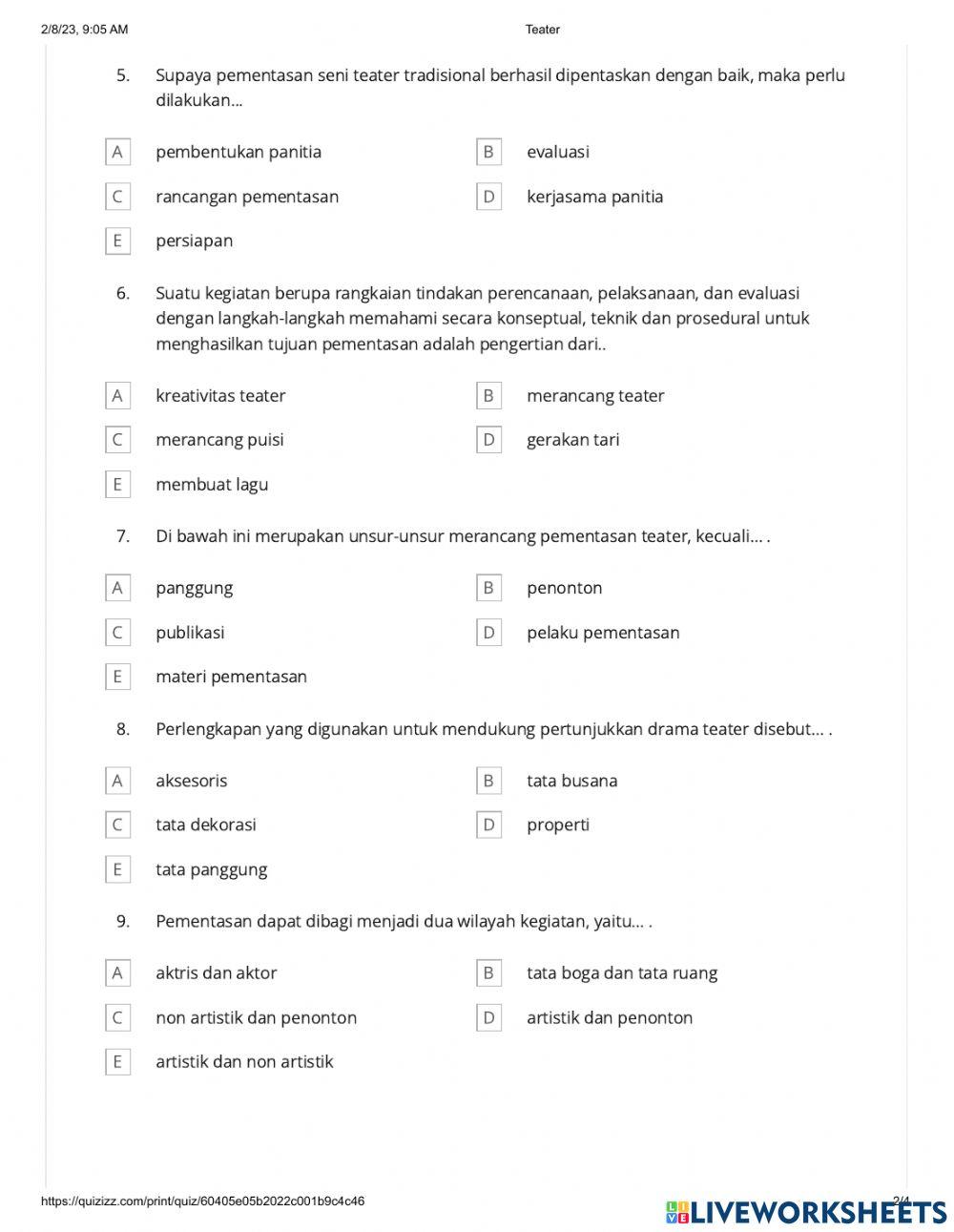 2/8/23, 9:05 AM

Teater

5. Supaya pementasan seni teater tradisional berhasil dipentaskan dengan baik, maka perlu dilakukan...

A pembentukan panitia

B evaluasi

C rancangan pementasan

D kerjasama panitia

E persiapan

6. Suatu kegiatan berupa rangkaian tindakan perencanaan, pelaksanaan, dan evaluasi dengan langkah-langkah memahami secara konseptual, teknik dan prosedural untuk menghasilkan tujuan pementasan adalah pengertian dari..

A kreativitas teater

B merancang teater

C merancang puisi

D gerakan tari

E membuat lagu

7. Di bawah ini merupakan unsur-unsur merancang pementasan teater, kecuali... .

A panggung

B penonton

C publikasi

D pelaku pementasan

E materi pementasan

8. Perlengkapan yang digunakan untuk mendukung pertunjukkan drama teater disebut... .

A aksesoris

B tata busana

C tata dekorasi

D properti

E tata panggung

9. Pementasan dapat dibagi menjadi dua wilayah kegiatan, yaitu... .

A aktris dan aktor

B tata boga dan tata ruang

C non artistik dan penonton

D artistik dan penonton

E artistik dan non artistik

https://quizizz.com/print/quiz/60405e05b2022c001b9c4c46

2/4

LIVEWORKSHEETS